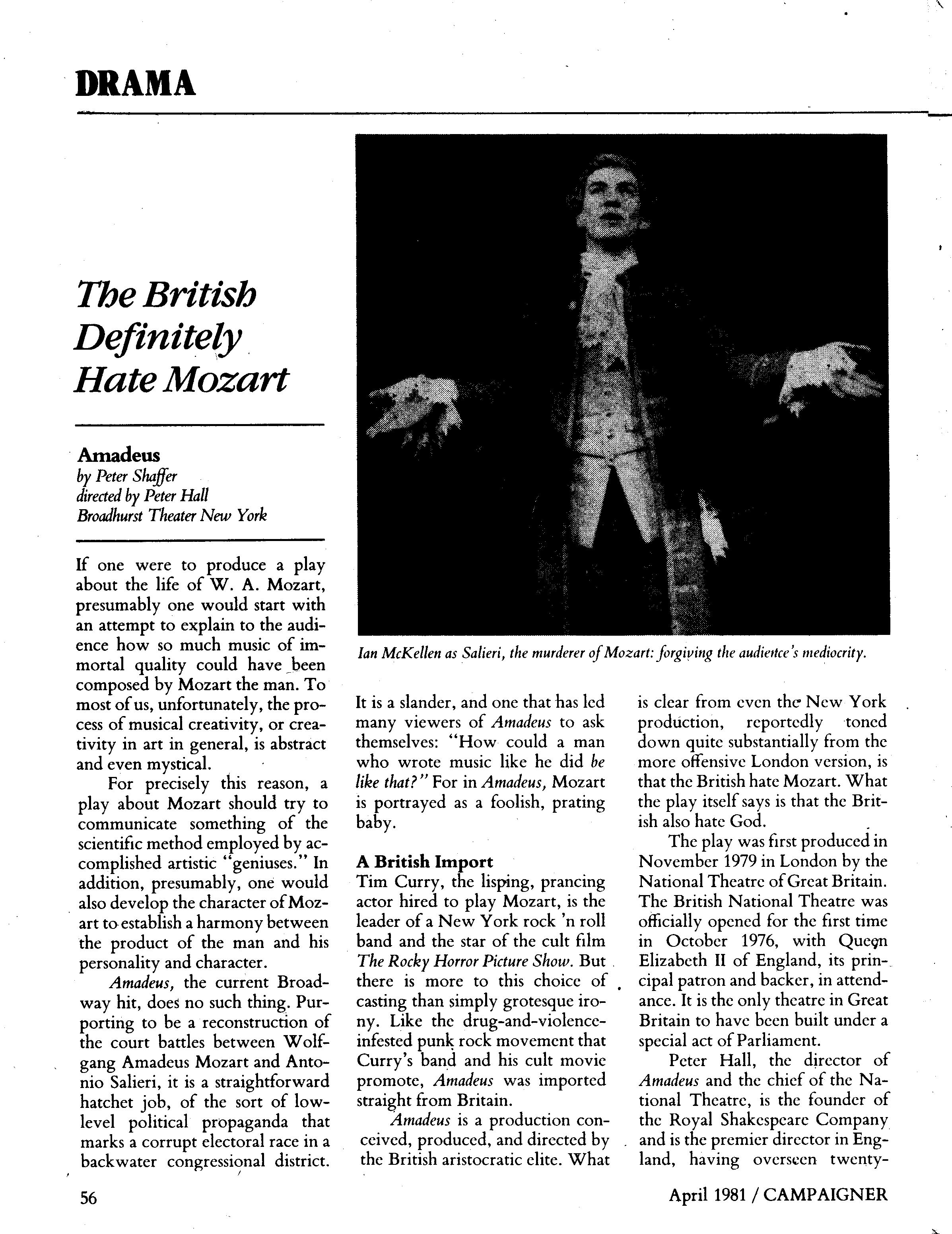 DRAMA

The British Definitely Hate Mozart

Amadeus
by Peter Shaffer
directed by Peter Hall
Broadhurst Theater New York

If one were to produce a play about the life of W. A. Mozart, presumably one would start with an attempt to explain to the audience how so much music of immortal quality could have been composed by Mozart the man. To most of us, unfortunately, the process of musical creativity, or creativity in art in general, is abstract and even mystical.

For precisely this reason, a play about Mozart should try to communicate something of the scientific method employed by accomplished artistic "geniuses." In addition, presumably, one would also develop the character of Mozart to establish a harmony between the product of the man and his personality and character.

Amadeus, the current Broadway hit, does no such thing. Purporting to be a reconstruction of the court battles between Wolfgang Amadeus Mozart and Antonio Salieri, it is a straightforward hatchet job, of the sort of low-level political propaganda that marks a corrupt electoral race in a backwater congressional district.

Ian McKellen as Salieri, the murderer of Mozart: forgiving the audience's mediocrity.

It is a slander, and one that has led many viewers of Amadeus to ask themselves: "How could a man who wrote music like he did be like that?" For in Amadeus, Mozart is portrayed as a foolish, prating baby.

A British Import
Tim Curry, the lisping, prancing actor hired to play Mozart, is the leader of a New York rock 'n roll band and the star of the cult film The Rocky Horror Picture Show. But there is more to this choice of casting than simply grotesque irony. Like the drug-and-violence-infested punk rock movement that Curry's band and his cult movie promote, Amadeus was imported straight from Britain.

Amadeus is a production conceived, produced, and directed by the British aristocratic elite. What is clear from even the New York production, reportedly toned down quite substantially from the more offensive London version, is that the British hate Mozart. What the play itself says is that the British also hate God.

The play was first produced in November 1979 in London by the National Theatre of Great Britain. The British National Theatre was officially opened for the first time in October 1976, with Queen Elizabeth II of England, its principal patron and backer, in attendance. It is the only theatre in Great Britain to have been built under a special act of Parliament.

Peter Hall, the director of Amadeus and the chief of the National Theatre, is the founder of the Royal Shakespeare Company and is the premier director in England, having overseen twenty-

56

April 1981 / CAMPAIGNER